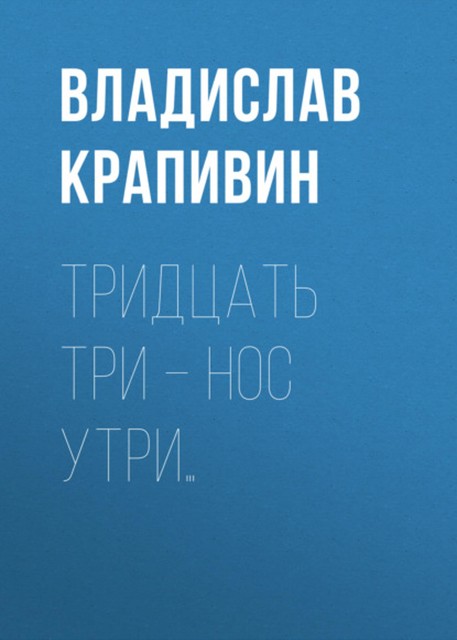 ВЛАДИСЛАВ КРАПИВИН

ТРИДЦАТЬ ТРИ – НОС УТРИ…